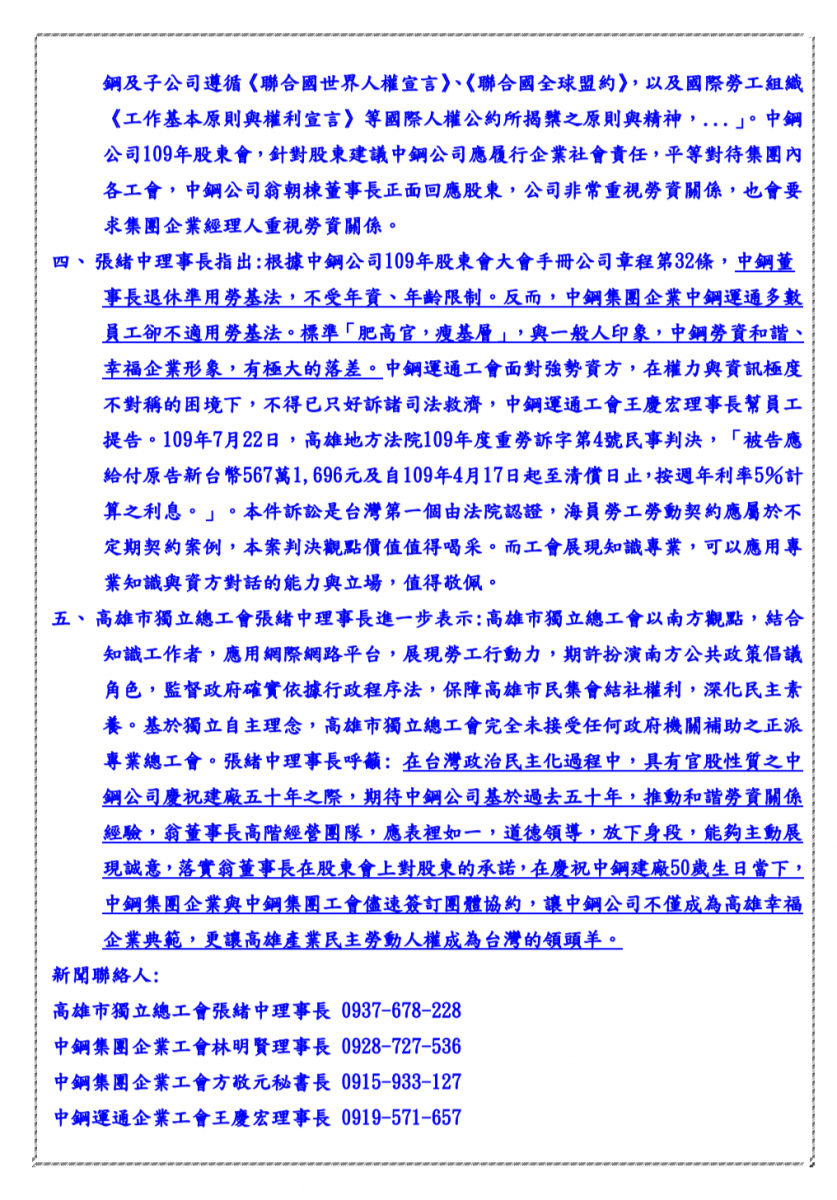 鋼及子公司遵循《聯合國世界人權宣言》、《聯合國全球盟約》，以及國際勞工組織《工作基本原則與權利宣言》等國際人權公約所揭櫫之原則與精神，...」。中鋼公司109年股東會，針對股東建議中鋼公司應履行企業社會責任，平等對待集團內各工會，中鋼公司翁朝棟董事長正面回應股東，公司非常重視勞資關係，也會要求集團企業經理人重視勞資關係。

四、張緒中理事長指出:根據中鋼公司109年股東會大會手冊公司章程第32條，中鋼董事長退休準用勞基法，不受年資、年齡限制。反而，中鋼集團企業中鋼運通多數員工卻不適用勞基法。標準「肥高官，瘦基層」，與一般人印象，中鋼勞資和諧、幸福企業形象，有極大的落差。中鋼運通工會面對強勢資方，在權力與資訊極度不對稱的困境下，不得已只好訴諸司法救濟，中鋼運通工會王慶宏理事長幫員工提告。109年7月22日，高雄地方法院109年度重勞訴字第4號民事判決，「被告應給付原告新台幣567萬1,696元及自109年4月17日起至清償日止,按週年利率5%計算之利息。」。本件訴訟是台灣第一個由法院認證，海員勞工勞動契約應屬於不定期契約案例，本案判決觀點價值值得喝采。而工會展現知識專業，可以應用專業知識與資方對話的能力與立場，值得敬佩。

五、高雄市獨立總工會張緒中理事長進一步表示:高雄市獨立總工會以南方觀點，結合知識工作者，應用網際網路平台，展現勞工行動力，期許扮演南方公共政策倡議角色，監督政府確實依據行政程序法，保障高雄市民集會結社權利，深化民主素養。基於獨立自主理念，高雄市獨立總工會完全未接受任何政府機關補助之正派專業總工會。張緒中理事長呼籲: 在台灣政治民主化過程中，具有官股性質之中鋼公司慶祝建廠五十年之際，期待中鋼公司基於過去五十年，推動和諧勞資關係經驗，翁董事長高階經營團隊，應表裡如一，道德領導，放下身段，能夠主動展現誠意，落實翁董事長在股東會上對股東的承諾，在慶祝中鋼建廠50歲生日當下，中鋼集團企業與中鋼集團工會儘速簽訂團體協約，讓中鋼公司不僅成為高雄幸福企業典範，更讓高雄產業民主勞動人權成為台灣的領頭羊。

新聞聯絡人:
高雄市獨立總工會張緒中理事長 0937-678-228
中鋼集團企業工會林明賢理事長 0928-727-536
中鋼集團企業工會方敬元秘書長 0915-933-127
中鋼運通企業工會王慶宏理事長 0919-571-657